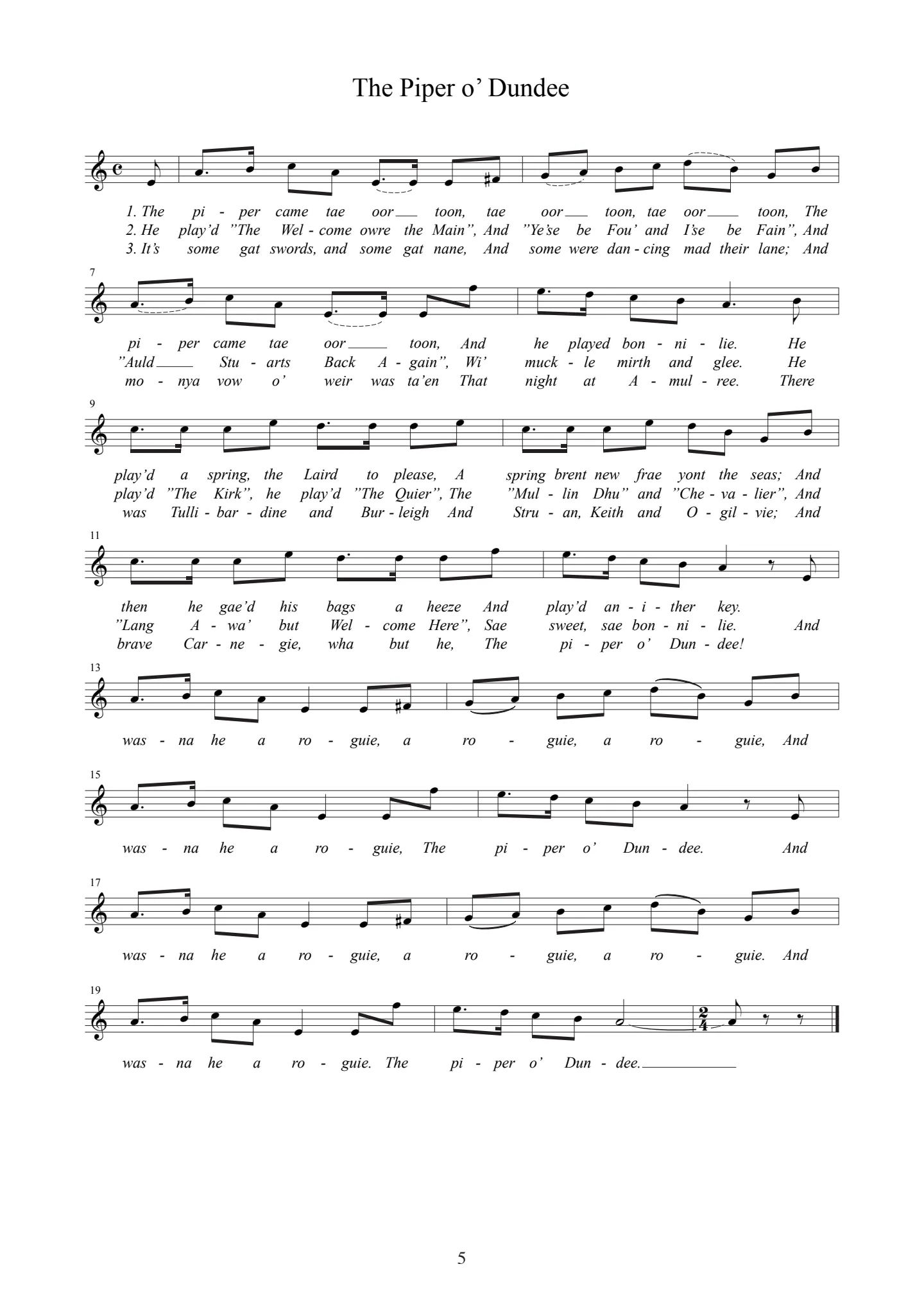 The Piper o' Dundee

1. The pi - per came tae oor toon, tae oor toon, tae oor toon, The
2. He play'd "The Wel - come owre the Main", And "Ye'se be Fou' and I'se be Fain", And
3. It's some gat swords, and some gat nane, And some were dan - cing mad their lane; And

7

pi - per came tae oor toon, And he played bon - ni - lie. He
"Auld Stu - arts Back A - gain", Wi' muck - le mirth and glee. He
mo - nya vow o' weir was ta'en That night at A - mul - ree. There

9

play'd a spring, the Laird to please, A spring brent new frae yont the seas; And
play'd "The Kirk", he play'd "The Quier", The "Mul - lin Dhu" and "Che - va - lier", And
was Tulli - bar - dine and Bur - leigh And Stru - an, Keith and O - gil - vie; And

11

then he gae'd his bags a heeze And play'd an - i - ther key.
"Lang A - wa' but Wel - come Here", Sae sweet, sae bon - ni - lie. And
brave Car - ne - gie, wha but he, The pi - per o' Dun - dee!

13

was - na he a ro - guie, a ro - guie, a ro - guie, And

15

was - na he a ro - guie, The pi - per o' Dun - dee. And

17

was - na he a ro - guie, a ro - guie, a ro - guie. And

19

was - na he a ro - guie. The pi - per o' Dun - dee.

5